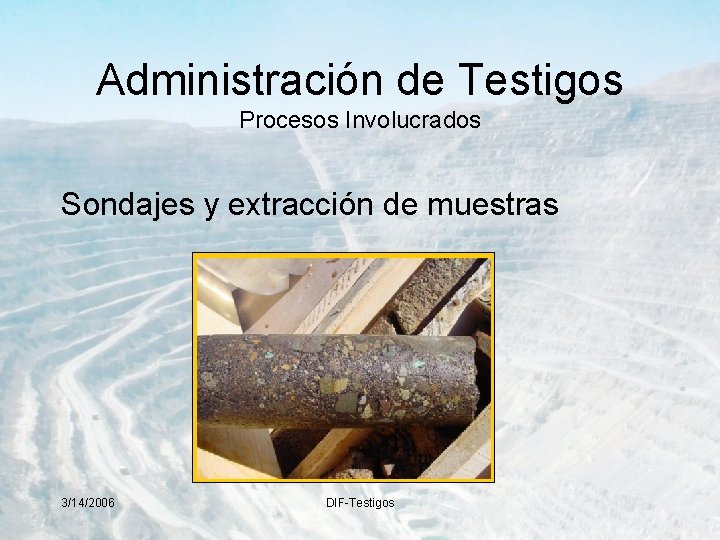 Administración de Testigos
Procesos Involucrados

Sondajes y extracción de muestras

3/14/2006

DIF-Testigos